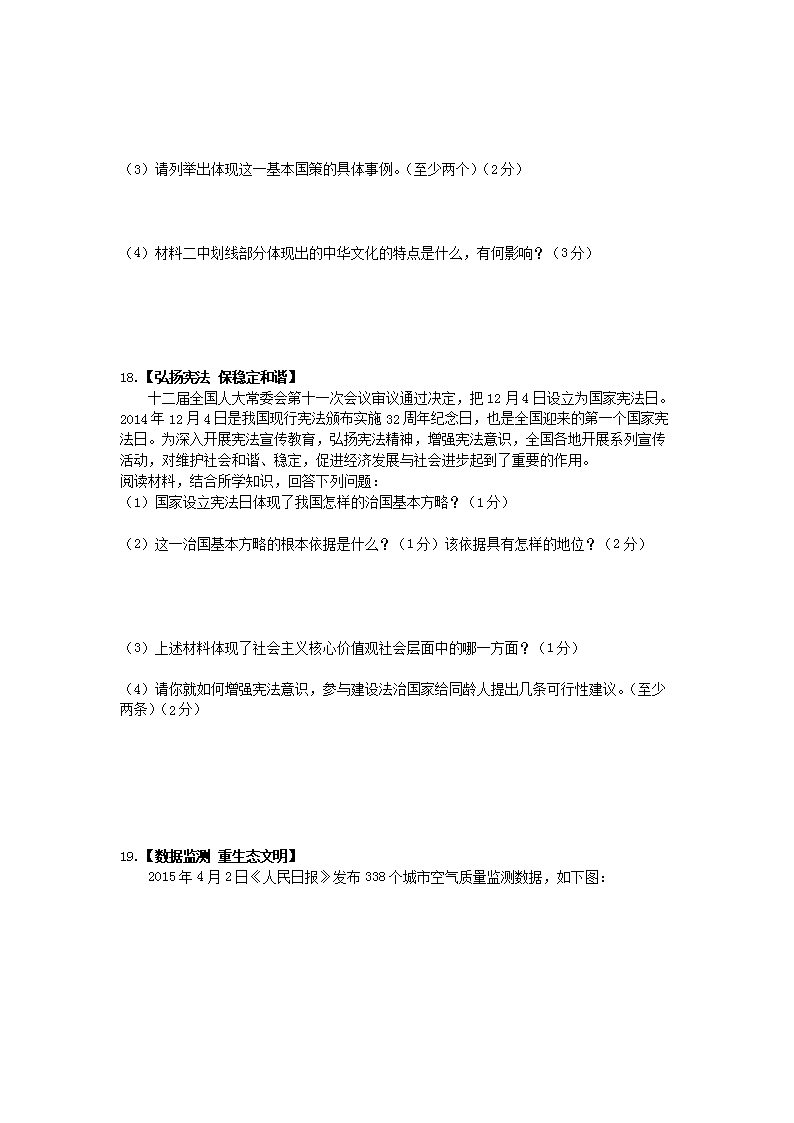 （3）请列举出体现这一基本国策的具体事例。（至少两个）（2分）

（4）材料二中划线部分体现出的中华文化的特点是什么，有何影响？（3分）

18.【弘扬宪法 保稳定和谐】

十二届全国人大常委会第十一次会议审议通过决定，把12月4日设立为国家宪法日。2014年12月4日是我国现行宪法颁布实施32周年纪念日，也是全国迎来的第一个国家宪法日。为深入开展宪法宣传教育，弘扬宪法精神，增强宪法意识，全国各地开展系列宣传活动，对维护社会和谐、稳定，促进经济发展与社会进步起到了重要的作用。

阅读材料，结合所学知识，回答下列问题：

（1）国家设立宪法日体现了我国怎样的治国基本方略？（1分）

（2）这一治国基本方略的根本依据是什么？（1分）该依据具有怎样的地位？（2分）

（3）上述材料体现了社会主义核心价值观社会层面中的哪一方面？（1分）

（4）请你就如何增强宪法意识，参与建设法治国家给同龄人提出几条可行性建议。（至少两条）（2分）

19.【数据监测 重生态文明】

2015年4月2日《人民日报》发布338个城市空气质量监测数据，如下图：